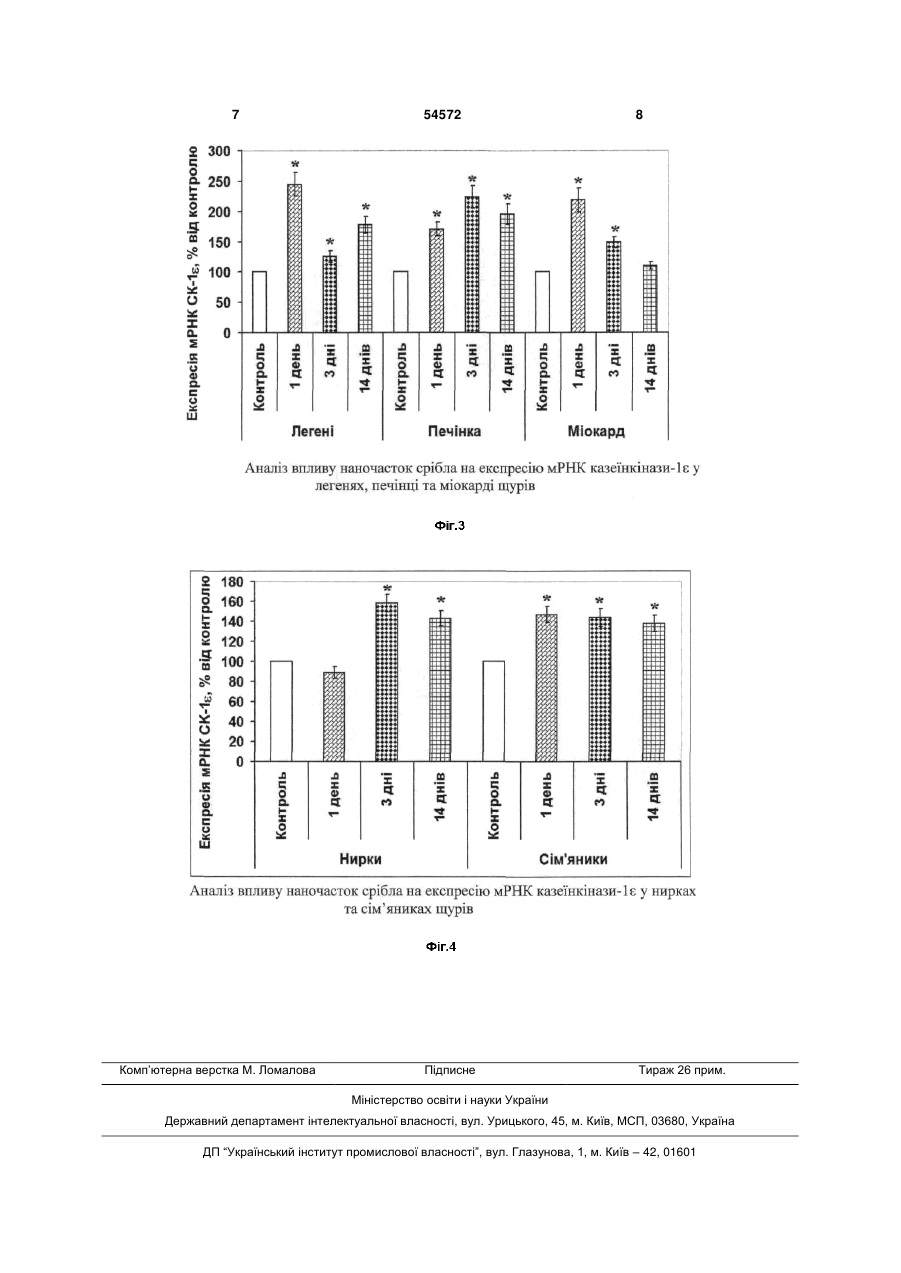 7 54572 8

Експресія мРНК СК-1ε, % від контролю

300
250
200
150
100
50
0

*
*
*
*
*
*
*
*

Контроль
1 день
3 дні
14 днів
Контроль
1 день
3 дні
14 днів
Контроль
1 день
3 дні
14 днів

Легені
Печінка
Міокард

Аналіз впливу наночасток срібла на експресію мРНК казеїнкінази-1ε у легенях, печінці та міокарді щурів

Фіг.3

Експресія мРНК СК-1ε, % від контролю

180
160
140
120
100
80
60
40
20
0

*
*
*
*
*

Контроль
1 день
3 дні
14 днів
Контроль
1 день
3 дні
14 днів

Нирки
Сім'яники

Аналіз впливу наночасток срібла на експресію мРНК казеїнкінази-1ε у нирках та сім'яниках щурів

Фіг.4

Комп'ютерна верстка М. Ломалова Підписне Тираж 26 прим.

Міністерство освіти і науки України

Державний департамент інтелектуальної власності, вул. Урицького, 45, м. Київ, МСП, 03680, Україна

ДП "Український інститут промислової власності", вул. Глазунова, 1, м. Київ – 42, 01601